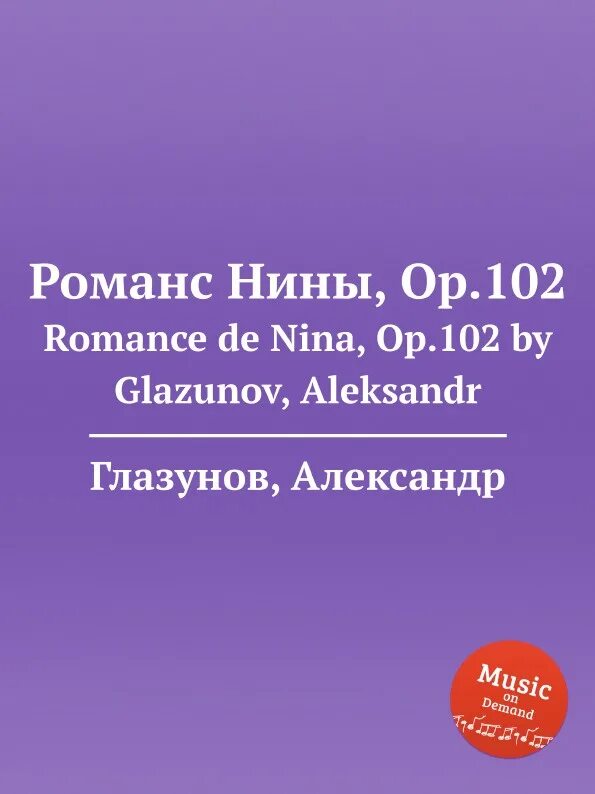 Романс Нины, Op.102
Romance de Nina, Op.102 by Glazunov, Aleksandr

Глазунов, Александр

Music on Demand